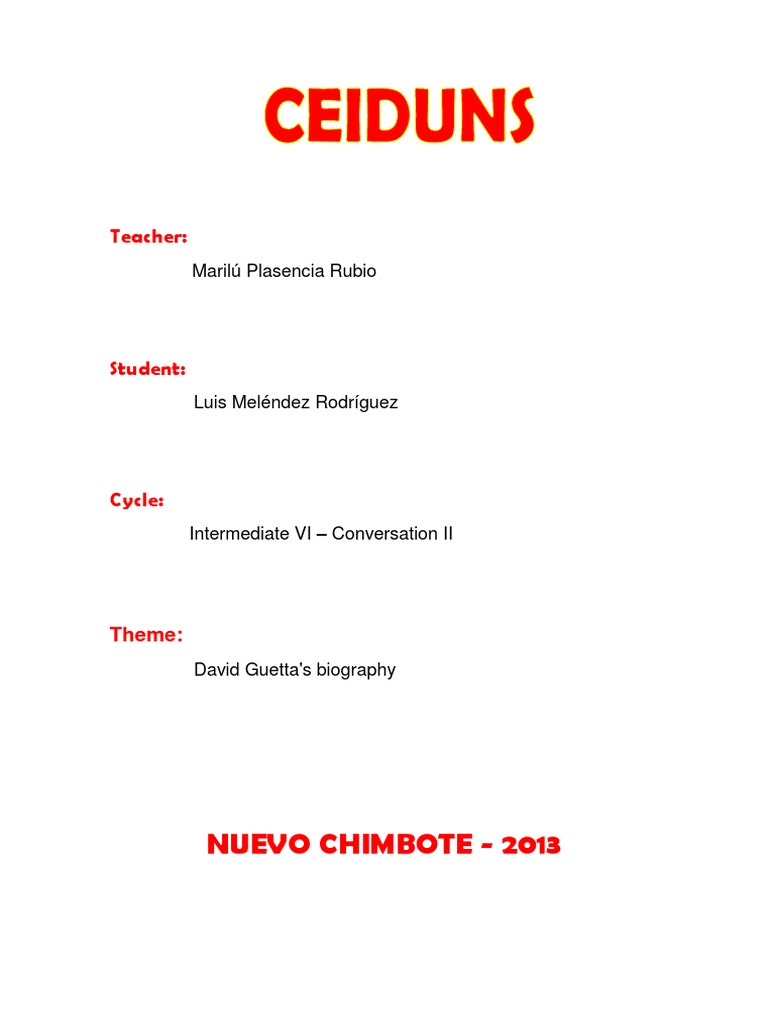 CEIDUNS

Teacher:

Marilú Plasencia Rubio

Student:

Luis Meléndez Rodríguez

Cycle:

Intermediate VI – Conversation II

Theme:

David Guetta's biography

NUEVO CHIMBOTE - 2013